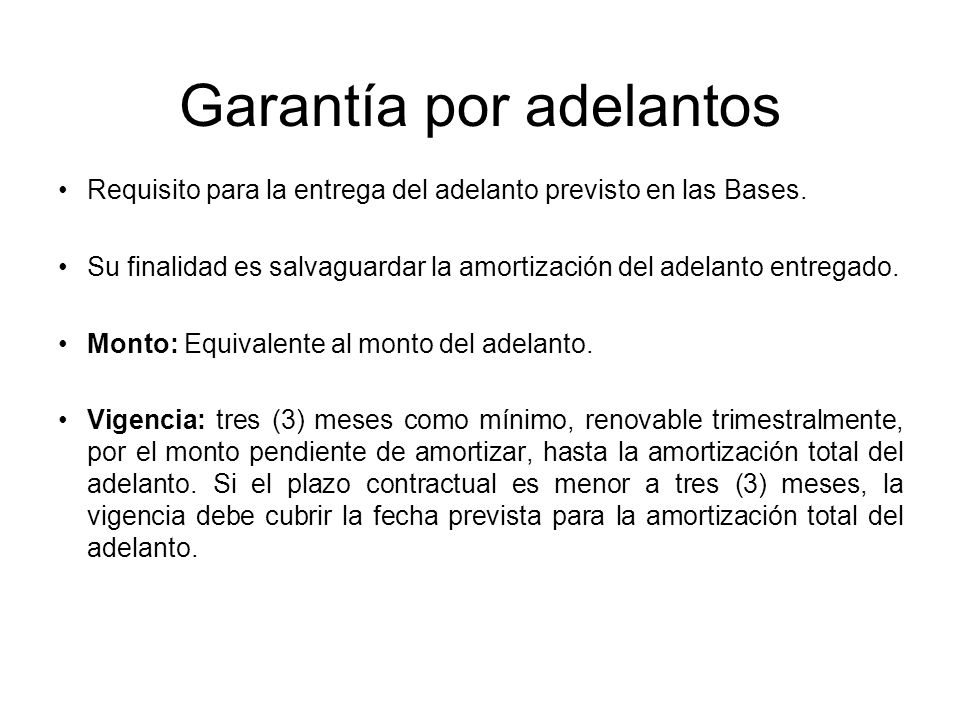 Garantía por adelantos

• Requisito para la entrega del adelanto previsto en las Bases.

• Su finalidad es salvaguardar la amortización del adelanto entregado.

• Monto: Equivalente al monto del adelanto.

• Vigencia: tres (3) meses como mínimo, renovable trimestralmente, por el monto pendiente de amortizar, hasta la amortización total del adelanto. Si el plazo contractual es menor a tres (3) meses, la vigencia debe cubrir la fecha prevista para la amortización total del adelanto.